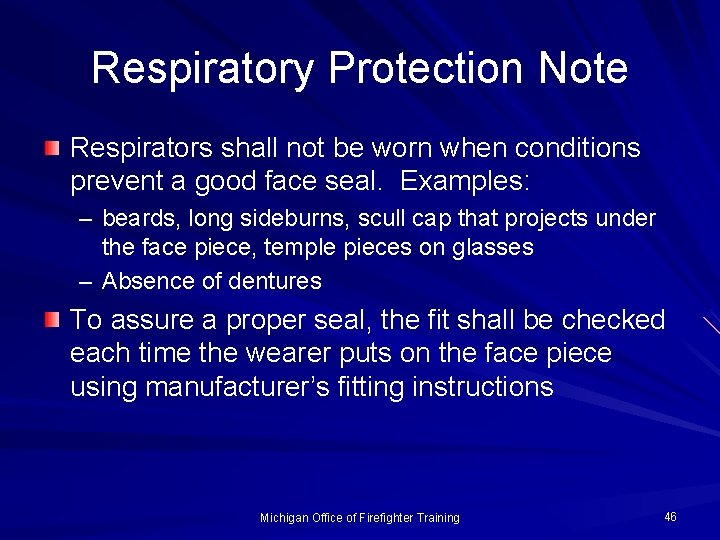 Respiratory Protection Note

Respirators shall not be worn when conditions prevent a good face seal. Examples:

– beards, long sideburns, scull cap that projects under the face piece, temple pieces on glasses
– Absence of dentures

To assure a proper seal, the fit shall be checked each time the wearer puts on the face piece using manufacturer's fitting instructions

Michigan Office of Firefighter Training

46